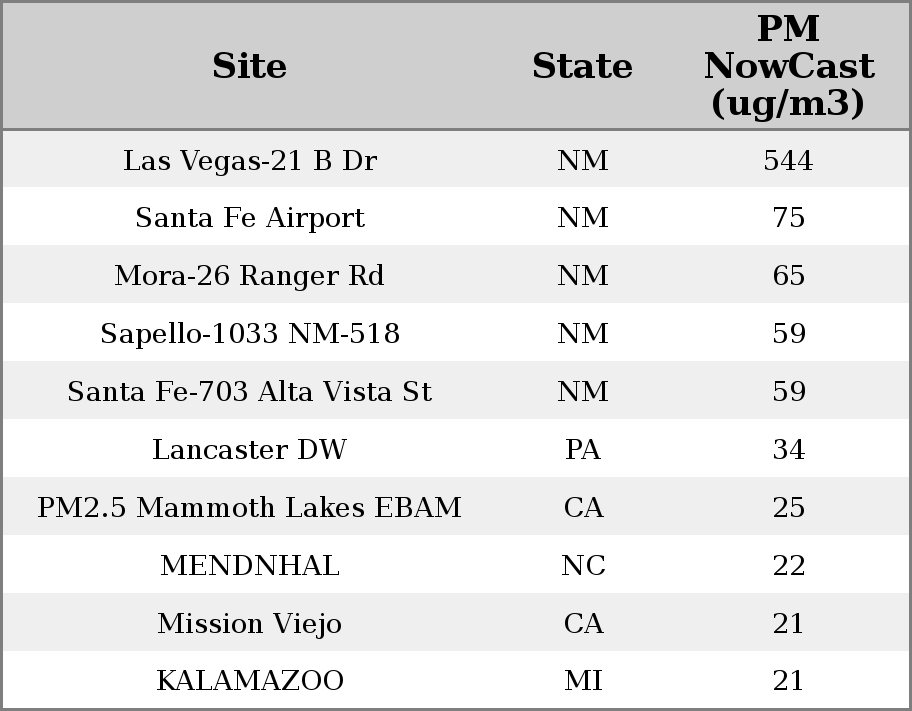 | Site | State | PM NowCast (ug/m3) |
|---|---|---|
| Las Vegas-21 B Dr | NM | 544 |
| Santa Fe Airport | NM | 75 |
| Mora-26 Ranger Rd | NM | 65 |
| Sapello-1033 NM-518 | NM | 59 |
| Santa Fe-703 Alta Vista St | NM | 59 |
| Lancaster DW | PA | 34 |
| PM2.5 Mammoth Lakes EBAM | CA | 25 |
| MENDNHAL | NC | 22 |
| Mission Viejo | CA | 21 |
| KALAMAZOO | MI | 21 |